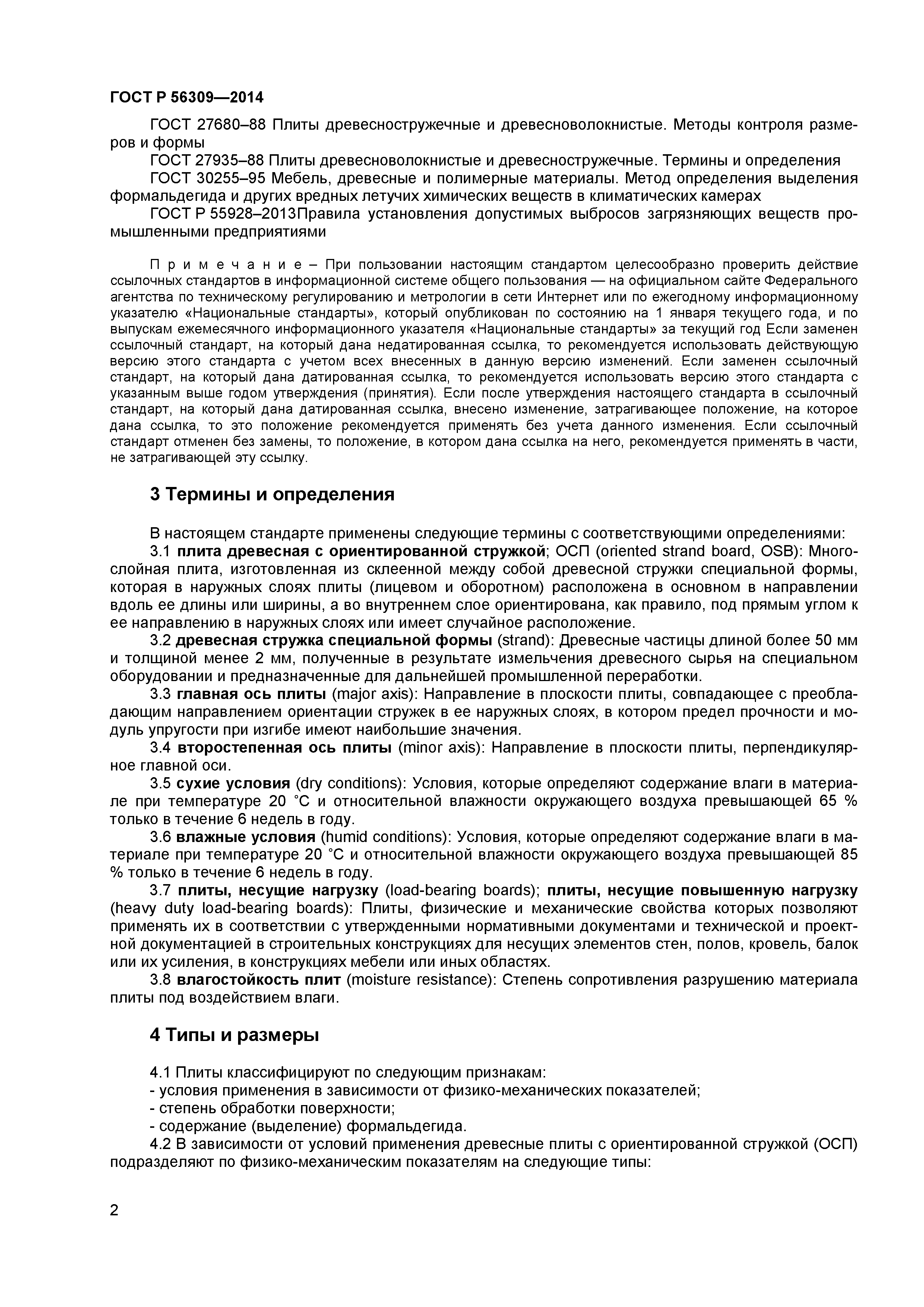 ГОСТ Р 56309—2014

ГОСТ 27680–88 Плиты древесностружечные и древесноволокнистые. Методы контроля размеров и формы

ГОСТ 27935–88 Плиты древесноволокнистые и древесностружечные. Термины и определения

ГОСТ 30255–95 Мебель, древесные и полимерные материалы. Метод определения выделения формальдегида и других вредных летучих химических веществ в климатических камерах

ГОСТ Р 55928–2013Правила установления допустимых выбросов загрязняющих веществ промышленными предприятиями

П р и м е ч а н и е – При пользовании настоящим стандартом целесообразно проверить действие ссылочных стандартов в информационной системе общего пользования — на официальном сайте Федерального агентства по техническому регулированию и метрологии в сети Интернет или по ежегодному информационному указателю «Национальные стандарты», который опубликован по состоянию на 1 января текущего года, и по выпускам ежемесячного информационного указателя «Национальные стандарты» за текущий год Если заменен ссылочный стандарт, на который дана недатированная ссылка, то рекомендуется использовать действующую версию этого стандарта с учетом всех внесенных в данную версию изменений. Если заменен ссылочный стандарт, на который дана датированная ссылка, то рекомендуется использовать версию этого стандарта с указанным выше годом утверждения (принятия). Если после утверждения настоящего стандарта в ссылочный стандарт, на который дана датированная ссылка, внесено изменение, затрагивающее положение, на которое дана ссылка, то это положение рекомендуется применять без учета данного изменения. Если ссылочный стандарт отменен без замены, то положение, в котором дана ссылка на него, рекомендуется применять в части, не затрагивающей эту ссылку.

3 Термины и определения

В настоящем стандарте применены следующие термины с соответствующими определениями:

3.1 плита древесная с ориентированной стружкой; ОСП (oriented strand board, OSB): Многослойная плита, изготовленная из склеенной между собой древесной стружки специальной формы, которая в наружных слоях плиты (лицевом и оборотном) расположена в основном в направлении вдоль ее длины или ширины, а во внутреннем слое ориентирована, как правило, под прямым углом к ее направлению в наружных слоях или имеет случайное расположение.

3.2 древесная стружка специальной формы (strand): Древесные частицы длиной более 50 мм и толщиной менее 2 мм, полученные в результате измельчения древесного сырья на специальном оборудовании и предназначенные для дальнейшей промышленной переработки.

3.3 главная ось плиты (major axis): Направление в плоскости плиты, совпадающее с преобладающим направлением ориентации стружек в ее наружных слоях, в котором предел прочности и модуль упругости при изгибе имеют наибольшие значения.

3.4 второстепенная ось плиты (minor axis): Направление в плоскости плиты, перпендикулярное главной оси.

3.5 сухие условия (dry conditions): Условия, которые определяют содержание влаги в материале при температуре 20 °С и относительной влажности окружающего воздуха превышающей 65 % только в течение 6 недель в году.

3.6 влажные условия (humid conditions): Условия, которые определяют содержание влаги в материале при температуре 20 °С и относительной влажности окружающего воздуха превышающей 85 % только в течение 6 недель в году.

3.7 плиты, несущие нагрузку (load-bearing boards); плиты, несущие повышенную нагрузку (heavy duty load-bearing boards): Плиты, физические и механические свойства которых позволяют применять их в соответствии с утвержденными нормативными документами и технической и проектной документацией в строительных конструкциях для несущих элементов стен, полов, кровель, балок или их усиления, в конструкциях мебели или иных областях.

3.8 влагостойкость плит (moisture resistance): Степень сопротивления разрушению материала плиты под воздействием влаги.

4 Типы и размеры

4.1 Плиты классифицируют по следующим признакам:
- условия применения в зависимости от физико-механических показателей;
- степень обработки поверхности;
- содержание (выделение) формальдегида.

4.2 В зависимости от условий применения древесные плиты с ориентированной стружкой (ОСП) подразделяют по физико-механическим показателям на следующие типы:

2